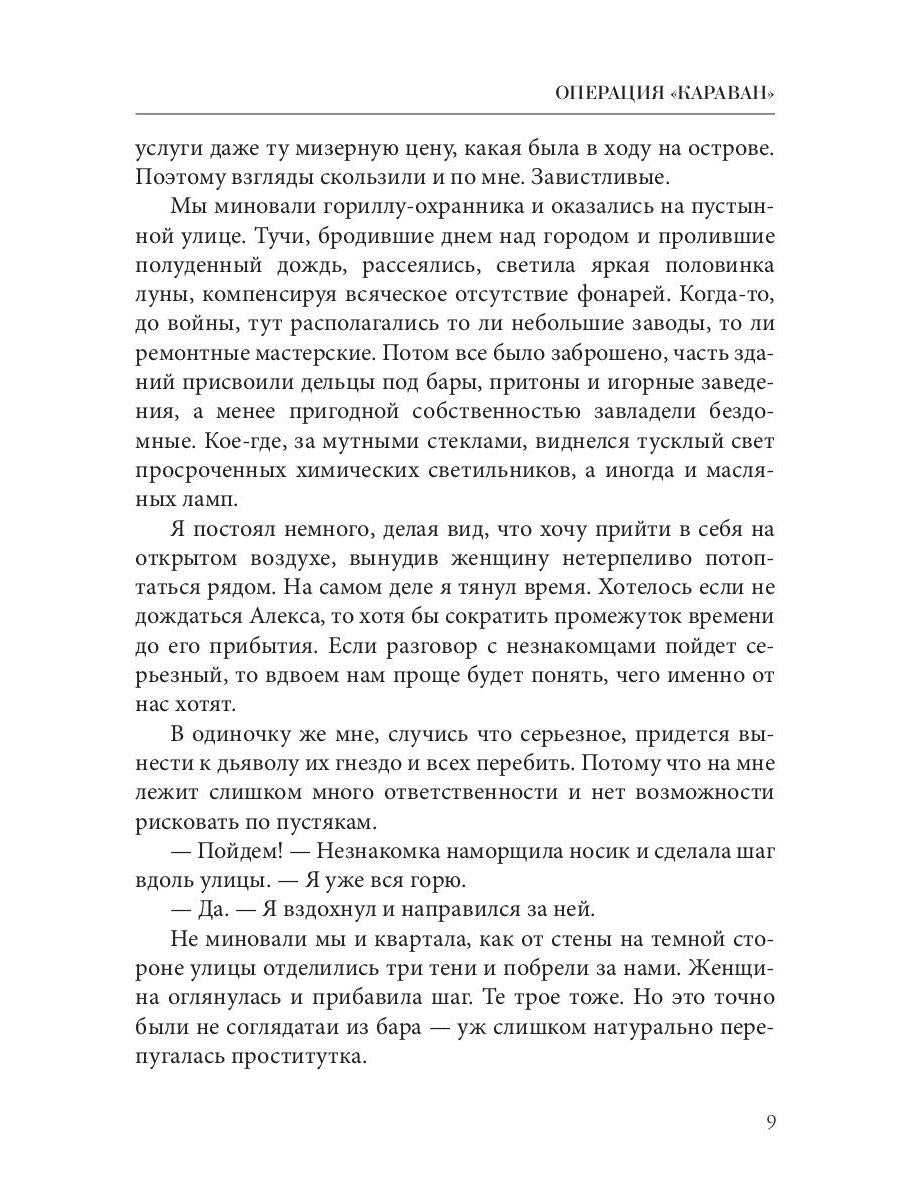 ОПЕРАЦИЯ «КАРАВАН»

услуги даже ту мизерную цену, какая была в ходу на острове. Поэтому взгляды скользили и по мне. Завистливые.

Мы миновали гориллу-охранника и оказались на пустынной улице. Тучи, бродившие днем над городом и пролившие полуденный дождь, рассеялись, светила яркая половинка луны, компенсируя всяческое отсутствие фонарей. Когда-то, до войны, тут располагались то ли небольшие заводы, то ли ремонтные мастерские. Потом все было заброшено, часть зданий присвоили дельцы под бары, притоны и игорные заведения, а менее пригодной собственностью завладели бездомные. Кое-где, за мутными стеклами, виднелся тусклый свет просроченных химических светильников, а иногда и масляных ламп.

Я постоял немного, делая вид, что хочу прийти в себя на открытом воздухе, вынудив женщину нетерпеливо потоптаться рядом. На самом деле я тянул время. Хотелось если не дождаться Алекса, то хотя бы сократить промежуток времени до его прибытия. Если разговор с незнакомцами пойдет серьезный, то вдвоем нам проще будет понять, чего именно от нас хотят.

В одиночку же мне, случись что серьезное, придется вынести к дьяволу их гнездо и всех перебить. Потому что на мне лежит слишком много ответственности и нет возможности рисковать по пустякам.

— Пойдем! — Незнакомка наморщила носик и сделала шаг вдоль улицы. — Я уже вся горю.

— Да. — Я вздохнул и направился за ней.

Не миновали мы и квартала, как от стены на темной стороне улицы отделились три тени и побрели за нами. Женщина оглянулась и прибавила шаг. Те трое тоже. Но это точно были не соглядатаи из бара — уж слишком натурально перепугалась проститутка.

9